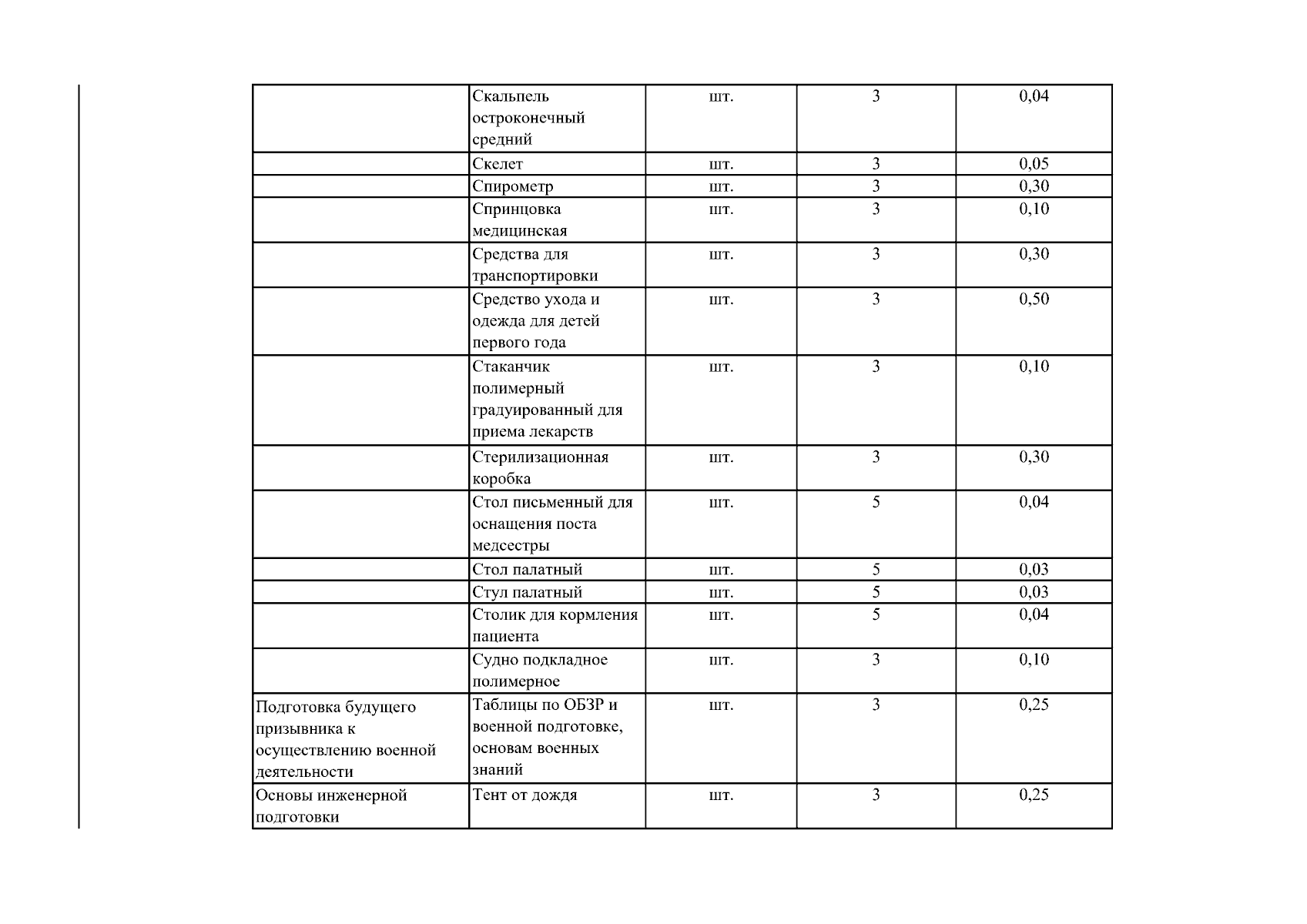 |  |  |  |  |  |
|---|---|---|---|---|
|  | Скальпель остроконечный средний | шт. | 3 | 0,04 |
|  | Скелет | шт. | 3 | 0,05 |
|  | Спирометр | шт. | 3 | 0,30 |
|  | Спринцовка медицинская | шт. | 3 | 0,10 |
|  | Средства для транспортировки | шт. | 3 | 0,30 |
|  | Средство ухода и одежда для детей первого года | шт. | 3 | 0,50 |
|  | Стаканчик полимерный градуированный для приема лекарств | шт. | 3 | 0,10 |
|  | Стерилизационная коробка | шт. | 3 | 0,30 |
|  | Стол письменный для оснащения поста медсестры | шт. | 5 | 0,04 |
|  | Стол палатный | шт. | 5 | 0,03 |
|  | Стул палатный | шт. | 5 | 0,03 |
|  | Столик для кормления пациента | шт. | 5 | 0,04 |
|  | Судно подкладное полимерное | шт. | 3 | 0,10 |
| Подготовка будущего призывника к осуществлению военной деятельности | Таблицы по ОБЗР и военной подготовке, основам военных знаний | шт. | 3 | 0,25 |
| Основы инженерной подготовки | Тент от дождя | шт. | 3 | 0,25 |